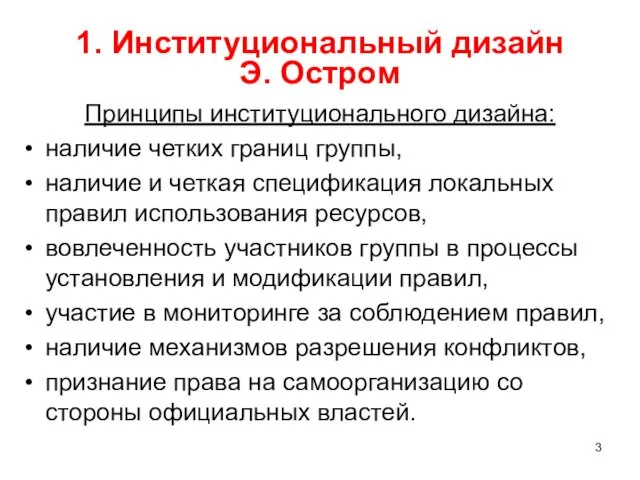 1. Институциональный дизайн Э. Остром

Принципы институционального дизайна:

• наличие четких границ группы,
• наличие и четкая спецификация локальных правил использования ресурсов,
• вовлеченность участников группы в процессы установления и модификации правил,
• участие в мониторинге за соблюдением правил,
• наличие механизмов разрешения конфликтов,
• признание права на самоорганизацию со стороны официальных властей.

3